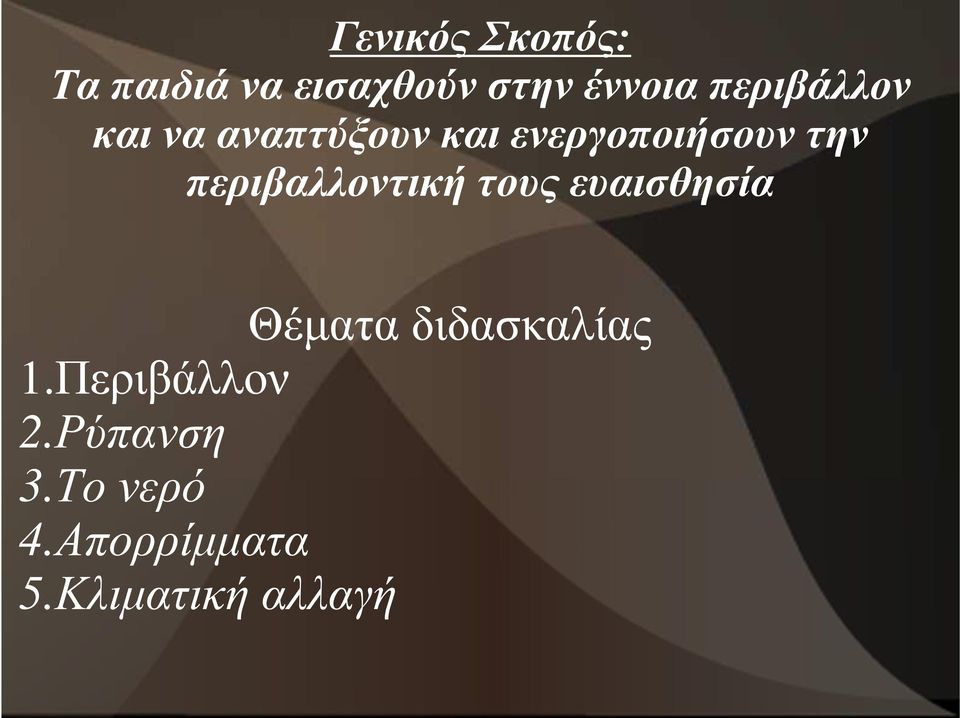 Γενικός Σκοπός:
Τα παιδιά να εισαχθούν στην έννοια περιβάλλον και να αναπτύξουν και ενεργοποιήσουν την περιβαλλοντική τους ευαισθησία

Θέματα διδασκαλίας
1.Περιβάλλον
2.Ρύπανση
3.Το νερό
4.Απορρίμματα
5.Κλιματική αλλαγή